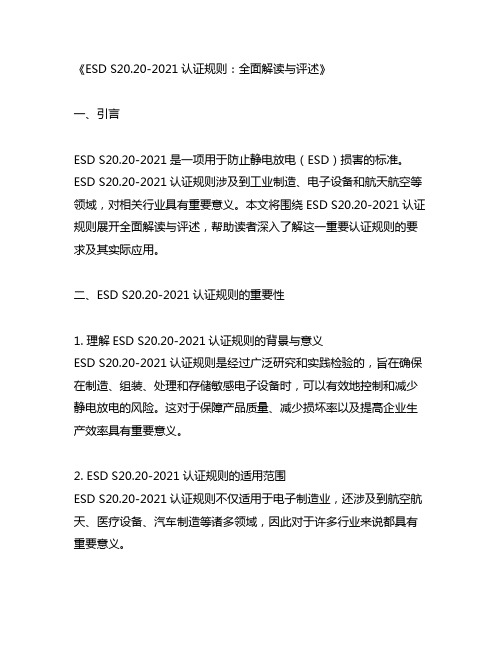 《ESD S20.20-2021 认证规则：全面解读与评述》

一、引言

ESD S20.20-2021 是一项用于防止静电放电（ESD）损害的标准。ESD S20.20-2021 认证规则涉及到工业制造、电子设备和航天航空等领域，对相关行业具有重要意义。本文将围绕 ESD S20.20-2021 认证规则展开全面解读与评述，帮助读者深入了解这一重要认证规则的要求及其实际应用。

二、ESD S20.20-2021 认证规则的重要性

1. 理解 ESD S20.20-2021 认证规则的背景与意义
ESD S20.20-2021 认证规则是经过广泛研究和实践检验的，旨在确保在制造、组装、处理和存储敏感电子设备时，可以有效地控制和减少静电放电的风险。这对于保障产品质量、减少损坏率以及提高企业生产效率具有重要意义。

2. ESD S20.20-2021 认证规则的适用范围
ESD S20.20-2021 认证规则不仅适用于电子制造业，还涉及到航空航天、医疗设备、汽车制造等诸多领域，因此对于许多行业来说都具有重要意义。